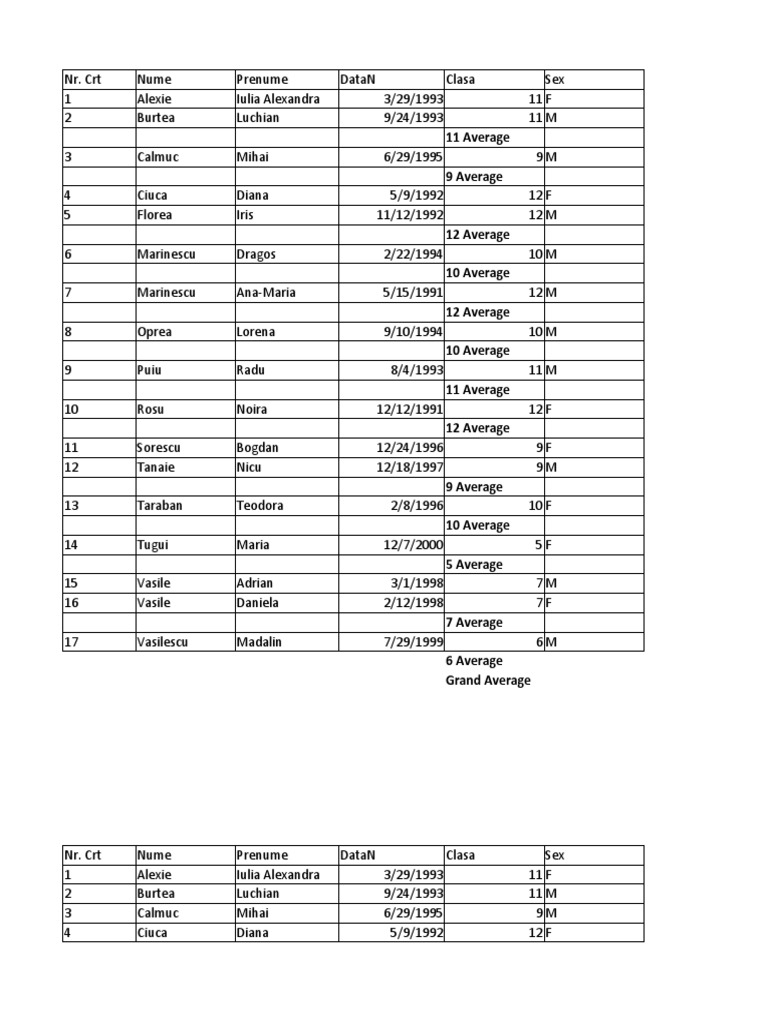 | Nr. Crt | Nume | Prenume | DataN | Clasa | Sex |
|---|---|---|---|---|---|
| 1 | Alexie | Iulia Alexandra | 3/29/1993 | 11 | F |
| 2 | Burtea | Luchian | 9/24/1993 | 11 | M |
| | | | | 11 Average | |
| 3 | Calmuc | Mihai | 6/29/1995 | 9 | M |
| | | | | 9 Average | |
| 4 | Ciuca | Diana | 5/9/1992 | 12 | F |
| 5 | Florea | Iris | 11/12/1992 | 12 | M |
| | | | | 12 Average | |
| 6 | Marinescu | Dragos | 2/22/1994 | 10 | M |
| | | | | 10 Average | |
| 7 | Marinescu | Ana-Maria | 5/15/1991 | 12 | M |
| | | | | 12 Average | |
| 8 | Oprea | Lorena | 9/10/1994 | 10 | M |
| | | | | 10 Average | |
| 9 | Puiu | Radu | 8/4/1993 | 11 | M |
| | | | | 11 Average | |
| 10 | Rosu | Noira | 12/12/1991 | 12 | F |
| | | | | 12 Average | |
| 11 | Sorescu | Bogdan | 12/24/1996 | 9 | F |
| 12 | Tanaie | Nicu | 12/18/1997 | 9 | M |
| | | | | 9 Average | |
| 13 | Taraban | Teodora | 2/8/1996 | 10 | F |
| | | | | 10 Average | |
| 14 | Tugui | Maria | 12/7/2000 | 5 | F |
| | | | | 5 Average | |
| 15 | Vasile | Adrian | 3/1/1998 | 7 | M |
| 16 | Vasile | Daniela | 2/12/1998 | 7 | F |
| | | | | 7 Average | |
| 17 | Vasilescu | Madalin | 7/29/1999 | 6 | M |
| | | | | 6 Average | |
| | | | | Grand Average | |

| Nr. Crt | Nume | Prenume | DataN | Clasa | Sex |
|---|---|---|---|---|---|
| 1 | Alexie | Iulia Alexandra | 3/29/1993 | 11 | F |
| 2 | Burtea | Luchian | 9/24/1993 | 11 | M |
| 3 | Calmuc | Mihai | 6/29/1995 | 9 | M |
| 4 | Ciuca | Diana | 5/9/1992 | 12 | F |